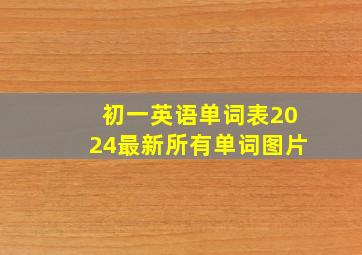 初一英语单词表2024最新所有单词图片